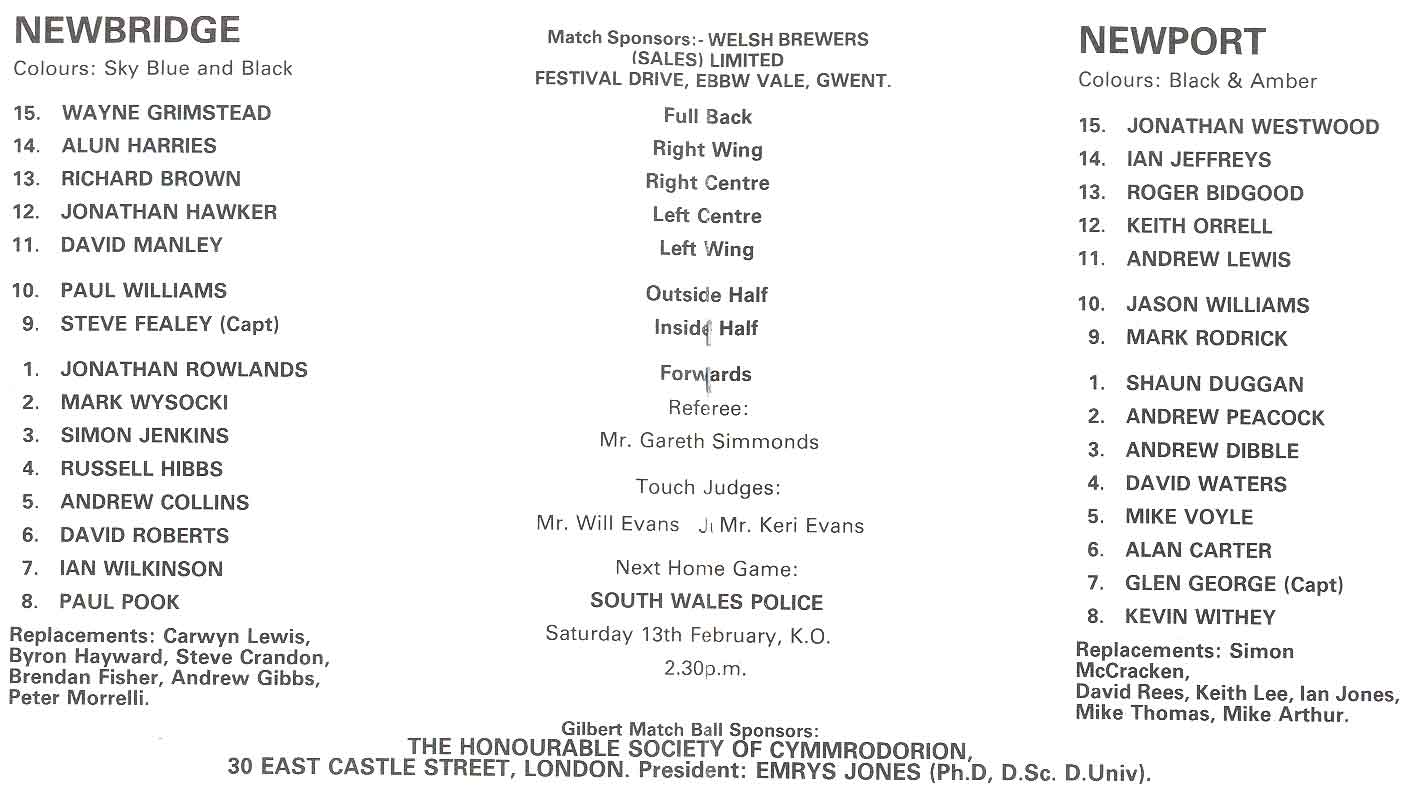 NEWBRIDGE
Colours: Sky Blue and Black

15. WAYNE GRIMSTEAD
14. ALUN HARRIES
13. RICHARD BROWN
12. JONATHAN HAWKER
11. DAVID MANLEY

10. PAUL WILLIAMS
9. STEVE FEALEY (Capt)

1. JONATHAN ROWLANDS
2. MARK WYSOCKI
3. SIMON JENKINS
4. RUSSELL HIBBS
5. ANDREW COLLINS
6. DAVID ROBERTS
7. IAN WILKINSON
8. PAUL POOK

Replacements: Carwyn Lewis, Byron Hayward, Steve Crandon, Brendan Fisher, Andrew Gibbs, Peter Morrelli.

Match Sponsors:- WELSH BREWERS (SALES) LIMITED
FESTIVAL DRIVE, EBBW VALE, GWENT.

Full Back
Right Wing
Right Centre
Left Centre
Left Wing

Outside Half
Inside Half

Forwards
Referee:
Mr. Gareth Simmonds

Touch Judges:
Mr. Will Evans Mr. Keri Evans

Next Home Game:
SOUTH WALES POLICE
Saturday 13th February, K.O.
2.30p.m.

NEWPORT
Colours: Black & Amber

15. JONATHAN WESTWOOD
14. IAN JEFFREYS
13. ROGER BIDGOOD
12. KEITH ORRELL
11. ANDREW LEWIS

10. JASON WILLIAMS
9. MARK RODRICK

1. SHAUN DUGGAN
2. ANDREW PEACOCK
3. ANDREW DIBBLE
4. DAVID WATERS
5. MIKE VOYLE
6. ALAN CARTER
7. GLEN GEORGE (Capt)
8. KEVIN WITHEY

Replacements: Simon McCracken, David Rees, Keith Lee, Ian Jones, Mike Thomas, Mike Arthur.

Gilbert Match Ball Sponsors:
THE HONOURABLE SOCIETY OF CYMMRODORION,
30 EAST CASTLE STREET, LONDON. President: EMRYS JONES (Ph.D, D.Sc. D.Univ).